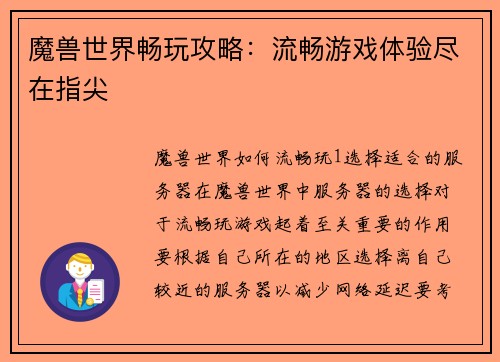 魔兽世界畅玩攻略：流畅游戏体验尽在指尖

魔兽世界如何流畅玩1选择适合的服务器在魔兽世界中服务器的选择对于流畅玩游戏起着至关重要的作用要根据自己所在的地区选择离自己较近的服务器以减少网络延迟要考